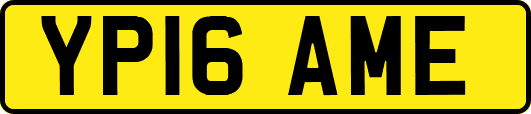 YP16 AME